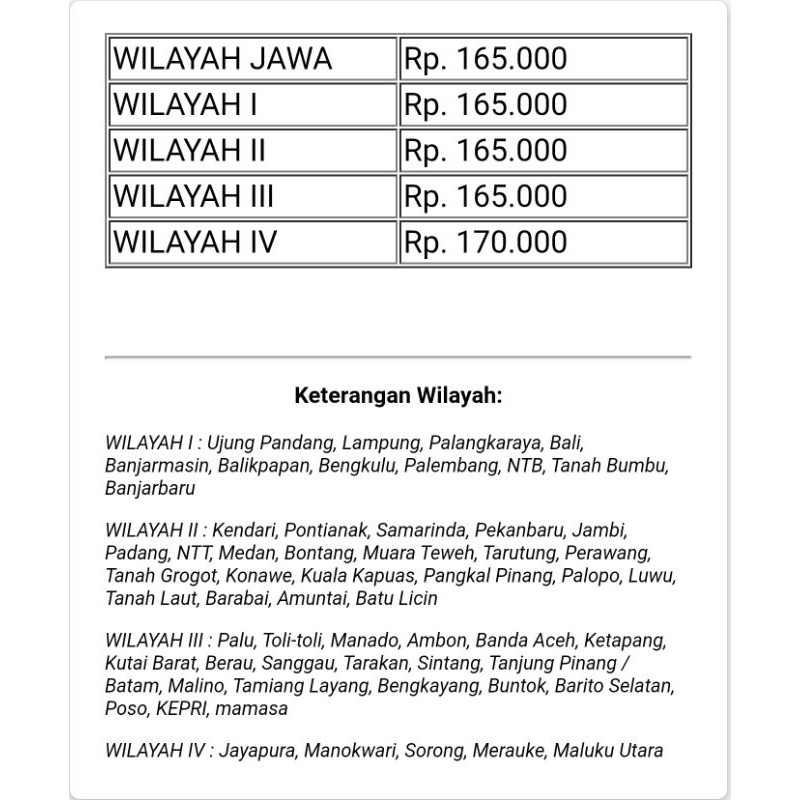 | WILAYAH JAWA | Rp. 165.000 |
|---|---|
| WILAYAH I | Rp. 165.000 |
| WILAYAH II | Rp. 165.000 |
| WILAYAH III | Rp. 165.000 |
| WILAYAH IV | Rp. 170.000 |

Keterangan Wilayah:

WILAYAH I : Ujung Pandang, Lampung, Palangkaraya, Bali, Banjarmasin, Balikpapan, Bengkulu, Palembang, NTB, Tanah Bumbu, Banjarbaru

WILAYAH II : Kendari, Pontianak, Samarinda, Pekanbaru, Jambi, Padang, NTT, Medan, Bontang, Muara Teweh, Tarutung, Perawang, Tanah Grogot, Konawe, Kuala Kapuas, Pangkal Pinang, Palopo, Luwu, Tanah Laut, Barabai, Amuntai, Batu Licin

WILAYAH III : Palu, Toli-toli, Manado, Ambon, Banda Aceh, Ketapang, Kutai Barat, Berau, Sanggau, Tarakan, Sintang, Tanjung Pinang / Batam, Malino, Tamiang Layang, Bengkayang, Buntok, Barito Selatan, Poso, KEPRI, mamasa

WILAYAH IV : Jayapura, Manokwari, Sorong, Merauke, Maluku Utara